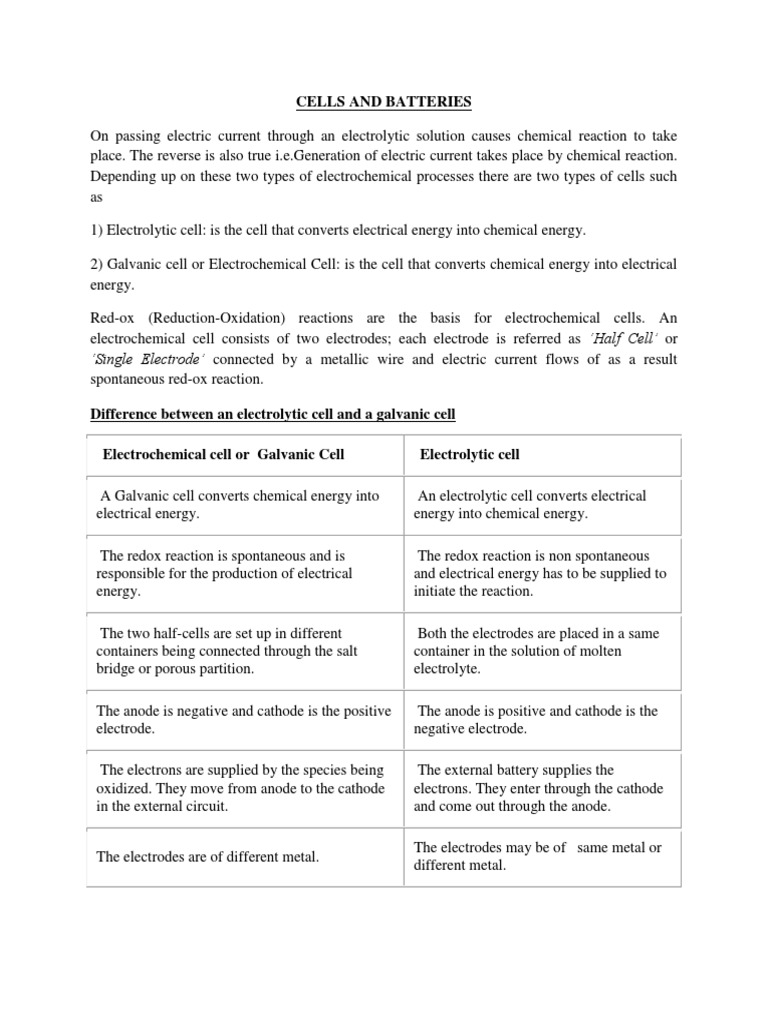 CELLS AND BATTERIES

On passing electric current through an electrolytic solution causes chemical reaction to take place. The reverse is also true i.e.Generation of electric current takes place by chemical reaction. Depending up on these two types of electrochemical processes there are two types of cells such as

1) Electrolytic cell: is the cell that converts electrical energy into chemical energy.

2) Galvanic cell or Electrochemical Cell: is the cell that converts chemical energy into electrical energy.

Red-ox (Reduction-Oxidation) reactions are the basis for electrochemical cells. An electrochemical cell consists of two electrodes; each electrode is referred as 'Half Cell' or 'Single Electrode' connected by a metallic wire and electric current flows of as a result spontaneous red-ox reaction.

Difference between an electrolytic cell and a galvanic cell

| Electrochemical cell or Galvanic Cell | Electrolytic cell |
|---|---|
| A Galvanic cell converts chemical energy into electrical energy. | An electrolytic cell converts electrical energy into chemical energy. |
| The redox reaction is spontaneous and is responsible for the production of electrical energy. | The redox reaction is non spontaneous and electrical energy has to be supplied to initiate the reaction. |
| The two half-cells are set up in different containers being connected through the salt bridge or porous partition. | Both the electrodes are placed in a same container in the solution of molten electrolyte. |
| The anode is negative and cathode is the positive electrode. | The anode is positive and cathode is the negative electrode. |
| The electrons are supplied by the species being oxidized. They move from anode to the cathode in the external circuit. | The external battery supplies the electrons. They enter through the cathode and come out through the anode. |
| The electrodes are of different metal. | The electrodes may be of same metal or different metal. |